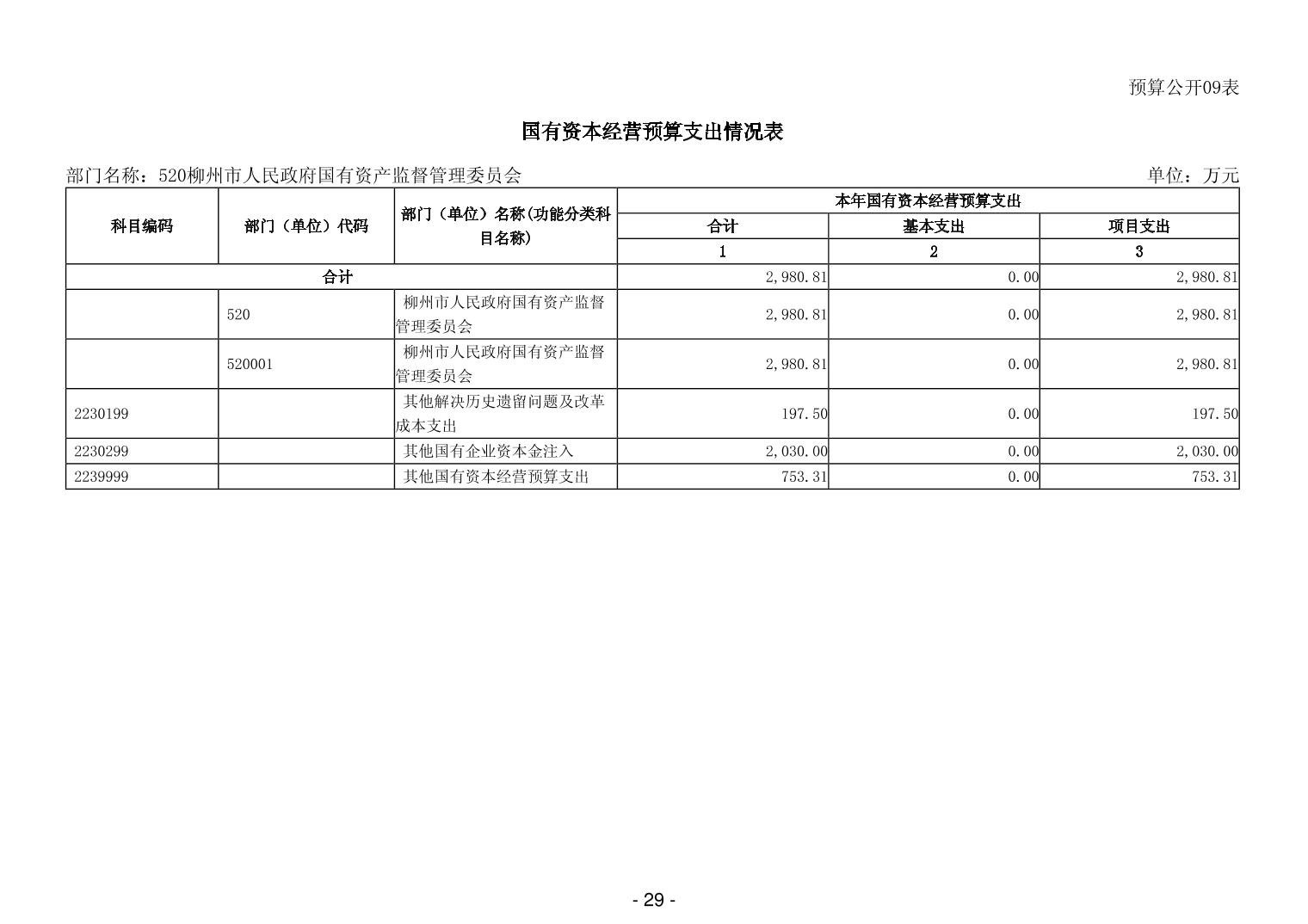 预算公开09表

国有资本经营预算支出情况表

部门名称：520柳州市人民政府国有资产监督管理委员会

单位：万元

| 科目编码 | 部门（单位）代码 | 部门（单位）名称(功能分类科目名称) | 本年国有资本经营预算支出 | | |
|---|---|---|---|---|---|
| | | | 合计 | 基本支出 | 项目支出 |
| | | | 1 | 2 | 3 |
| 合计 | | | 2,980.81 | 0.00 | 2,980.81 |
| | 520 | 柳州市人民政府国有资产监督管理委员会 | 2,980.81 | 0.00 | 2,980.81 |
| | 520001 | 柳州市人民政府国有资产监督管理委员会 | 2,980.81 | 0.00 | 2,980.81 |
| 2230199 | | 其他解决历史遗留问题及改革成本支出 | 197.50 | 0.00 | 197.50 |
| 2230299 | | 其他国有企业资本金注入 | 2,030.00 | 0.00 | 2,030.00 |
| 2239999 | | 其他国有资本经营预算支出 | 753.31 | 0.00 | 753.31 |

- 29 -